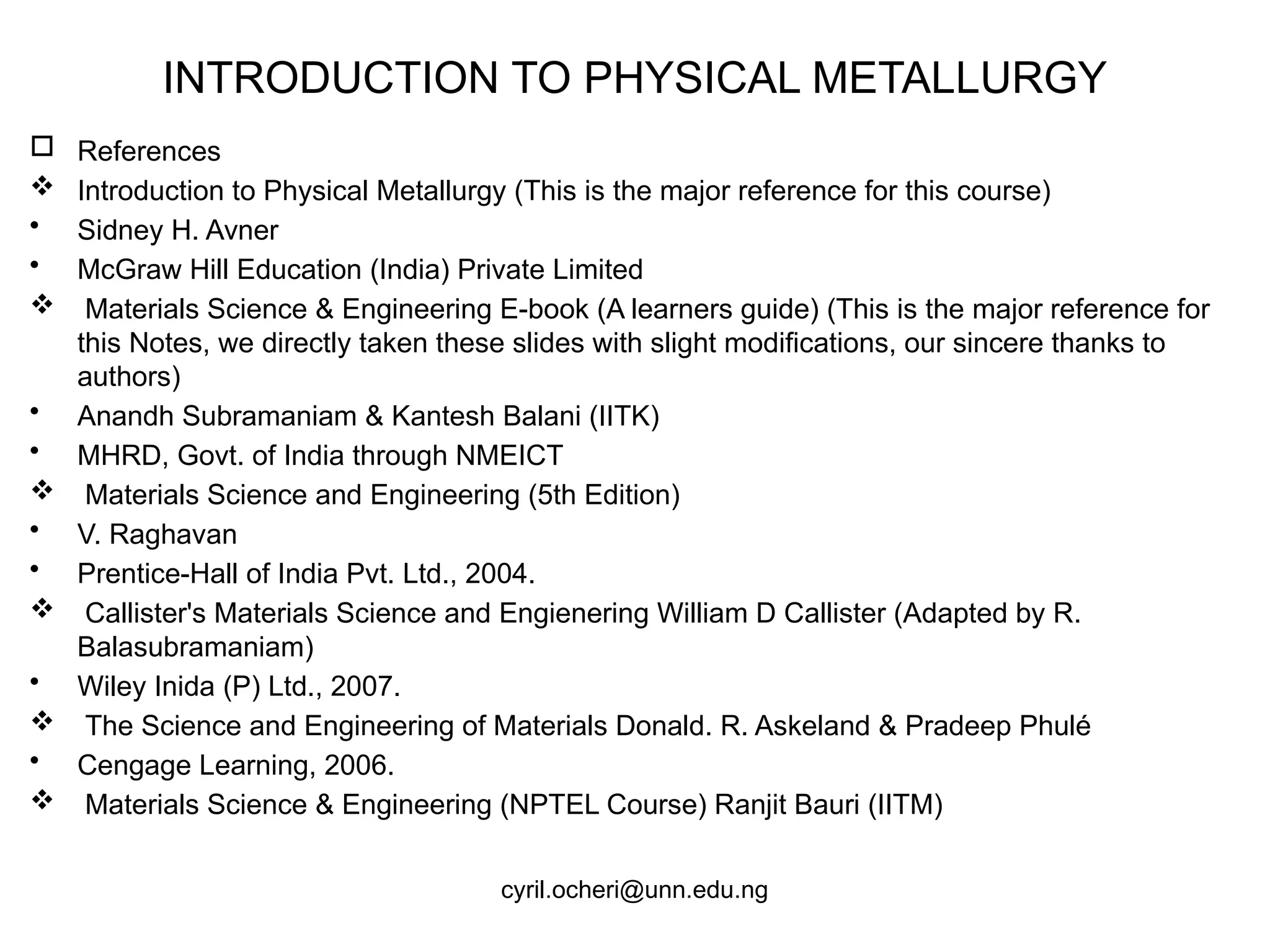 INTRODUCTION TO PHYSICAL METALLURGY

☐ References
❖ Introduction to Physical Metallurgy (This is the major reference for this course)
• Sidney H. Avner
• McGraw Hill Education (India) Private Limited
❖ Materials Science & Engineering E-book (A learners guide) (This is the major reference for this Notes, we directly taken these slides with slight modifications, our sincere thanks to authors)
• Anandh Subramaniam & Kantesh Balani (IITK)
• MHRD, Govt. of India through NMEICT
❖ Materials Science and Engineering (5th Edition)
• V. Raghavan
• Prentice-Hall of India Pvt. Ltd., 2004.
❖ Callister's Materials Science and Engienering William D Callister (Adapted by R. Balasubramaniam)
• Wiley Inida (P) Ltd., 2007.
❖ The Science and Engineering of Materials Donald. R. Askeland & Pradeep Phulé
• Cengage Learning, 2006.
❖ Materials Science & Engineering (NPTEL Course) Ranjit Bauri (IITM)

cyril.ocheri@unn.edu.ng